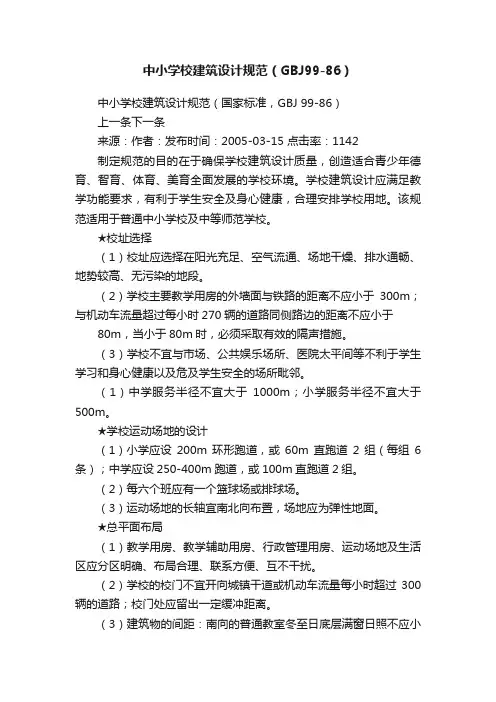 中小学校建筑设计规范（GBJ99-86）

中小学校建筑设计规范（国家标准，GBJ 99-86）

上一条下一条

来源：作者：发布时间：2005-03-15 点击率：1142

制定规范的目的在于确保学校建筑设计质量，创造适合青少年德育、智育、体育、美育全面发展的学校环境。学校建筑设计应满足教学功能要求，有利于学生安全及身心健康，合理安排学校用地。该规范适用于普通中小学校及中等师范学校。

★校址选择

（1）校址应选择在阳光充足、空气流通、场地干燥、排水通畅、地势较高、无污染的地段。

（2）学校主要教学用房的外墙面与铁路的距离不应小于 300m；与机动车流量超过每小时 270 辆的道路同侧路边的距离不应小于

80m，当小于 80m 时，必须采取有效的隔声措施。

（3）学校不宜与市场、公共娱乐场所、医院太平间等不利于学生学习和身心健康以及危及学生安全的场所毗邻。

（1）中学服务半径不宜大于 1000m；小学服务半径不宜大于 500m。

★学校运动场地的设计

（1）小学应设 200m 环形跑道，或 60m 直跑道 2 组（每组 6 条）；中学应设 250-400m 跑道，或 100m 直跑道 2 组。

（2）每六个班应有一个篮球场或排球场。

（3）运动场地的长轴宜南北向布置，场地应为弹性地面。

★总平面布局

（1）教学用房、教学辅助用房、行政管理用房、运动场地及生活区应分区明确、布局合理、联系方便、互不干扰。

（2）学校的校门不宜开向城镇干道或机动车流量每小时超过 300 辆的道路；校门处应留出一定缓冲距离。

（3）建筑物的间距：南向的普通教室冬至日底层满窗日照不应小